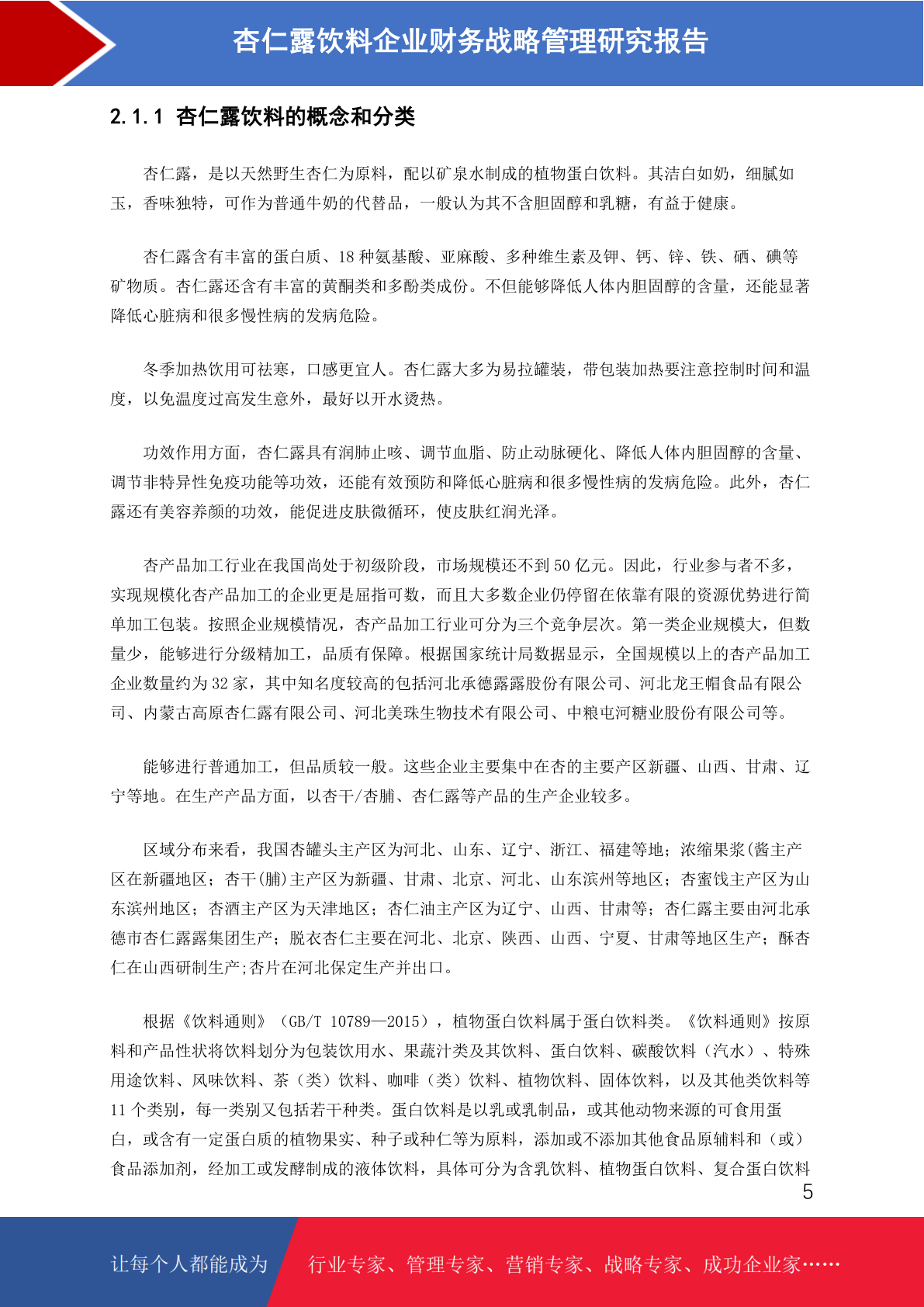 杏仁露饮料企业财务战略管理研究报告

2.1.1 杏仁露饮料的概念和分类

杏仁露，是以天然野生杏仁为原料，配以矿泉水制成的植物蛋白饮料。其洁白如奶，细腻如玉，香味独特，可作为普通牛奶的代替品，一般认为其不含胆固醇和乳糖，有益于健康。

杏仁露含有丰富的蛋白质、18 种氨基酸、亚麻酸、多种维生素及钾、钙、锌、铁、硒、碘等矿物质。杏仁露还含有丰富的黄酮类和多酚类成份。不但能够降低人体内胆固醇的含量，还能显著降低心脏病和很多慢性病的发病危险。

冬季加热饮用可祛寒，口感更宜人。杏仁露大多为易拉罐装，带包装加热要注意控制时间和温度，以免温度过高发生意外，最好以开水烫热。

功效作用方面，杏仁露具有润肺止咳、调节血脂、防止动脉硬化、降低人体内胆固醇的含量、调节非特异性免疫功能等功效，还能有效预防和降低心脏病和很多慢性病的发病危险。此外，杏仁露还有美容养颜的功效，能促进皮肤微循环，使皮肤红润光泽。

杏产品加工行业在我国尚处于初级阶段，市场规模还不到 50 亿元。因此，行业参与者不多，实现规模化杏产品加工的企业更是屈指可数，而且大多数企业仍停留在依靠有限的资源优势进行简单加工包装。按照企业规模情况，杏产品加工行业可分为三个竞争层次。第一类企业规模大，但数量少，能够进行分级精加工，品质有保障。根据国家统计局数据显示，全国规模以上的杏产品加工企业数量约为 32 家，其中知名度较高的包括河北承德露露股份有限公司、河北龙王帽食品有限公司、内蒙古高原杏仁露有限公司、河北美珠生物技术有限公司、中粮屯河糖业股份有限公司等。

能够进行普通加工，但品质较一般。这些企业主要集中在杏的主要产区新疆、山西、甘肃、辽宁等地。在生产产品方面，以杏干/杏脯、杏仁露等产品的生产企业较多。

区域分布来看，我国杏罐头主产区为河北、山东、辽宁、浙江、福建等地；浓缩果浆(酱主产区在新疆地区；杏干(脯)主产区为新疆、甘肃、北京、河北、山东滨州等地区；杏蜜饯主产区为山东滨州地区；杏酒主产区为天津地区；杏仁油主产区为辽宁、山西、甘肃等；杏仁露主要由河北承德市杏仁露露集团生产；脱衣杏仁主要在河北、北京、陕西、山西、宁夏、甘肃等地区生产；酥杏仁在山西研制生产;杏片在河北保定生产并出口。

根据《饮料通则》（GB/T 10789—2015），植物蛋白饮料属于蛋白饮料类。《饮料通则》按原料和产品性状将饮料划分为包装饮用水、果蔬汁类及其饮料、蛋白饮料、碳酸饮料（汽水）、特殊用途饮料、风味饮料、茶（类）饮料、咖啡（类）饮料、植物饮料、固体饮料，以及其他类饮料等 11 个类别，每一类别又包括若干种类。蛋白饮料是以乳或乳制品，或其他动物来源的可食用蛋白，或含有一定蛋白质的植物果实、种子或种仁等为原料，添加或不添加其他食品原辅料和（或）食品添加剂，经加工或发酵制成的液体饮料，具体可分为含乳饮料、植物蛋白饮料、复合蛋白饮料

5

让每个人都能成为 行业专家、管理专家、营销专家、战略专家、成功企业家……